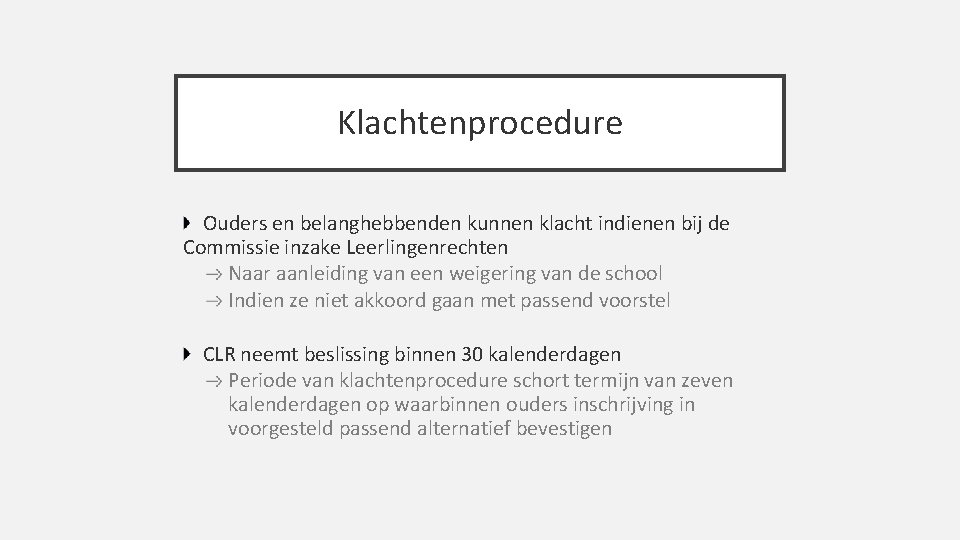 Klachtenprocedure

Ouders en belanghebbenden kunnen klacht indienen bij de Commissie inzake Leerlingenrechten
→ Naar aanleiding van een weigering van de school
→ Indien ze niet akkoord gaan met passend voorstel

CLR neemt beslissing binnen 30 kalenderdagen
→ Periode van klachtenprocedure schort termijn van zeven kalenderdagen op waarbinnen ouders inschrijving in voorgesteld passend alternatief bevestigen